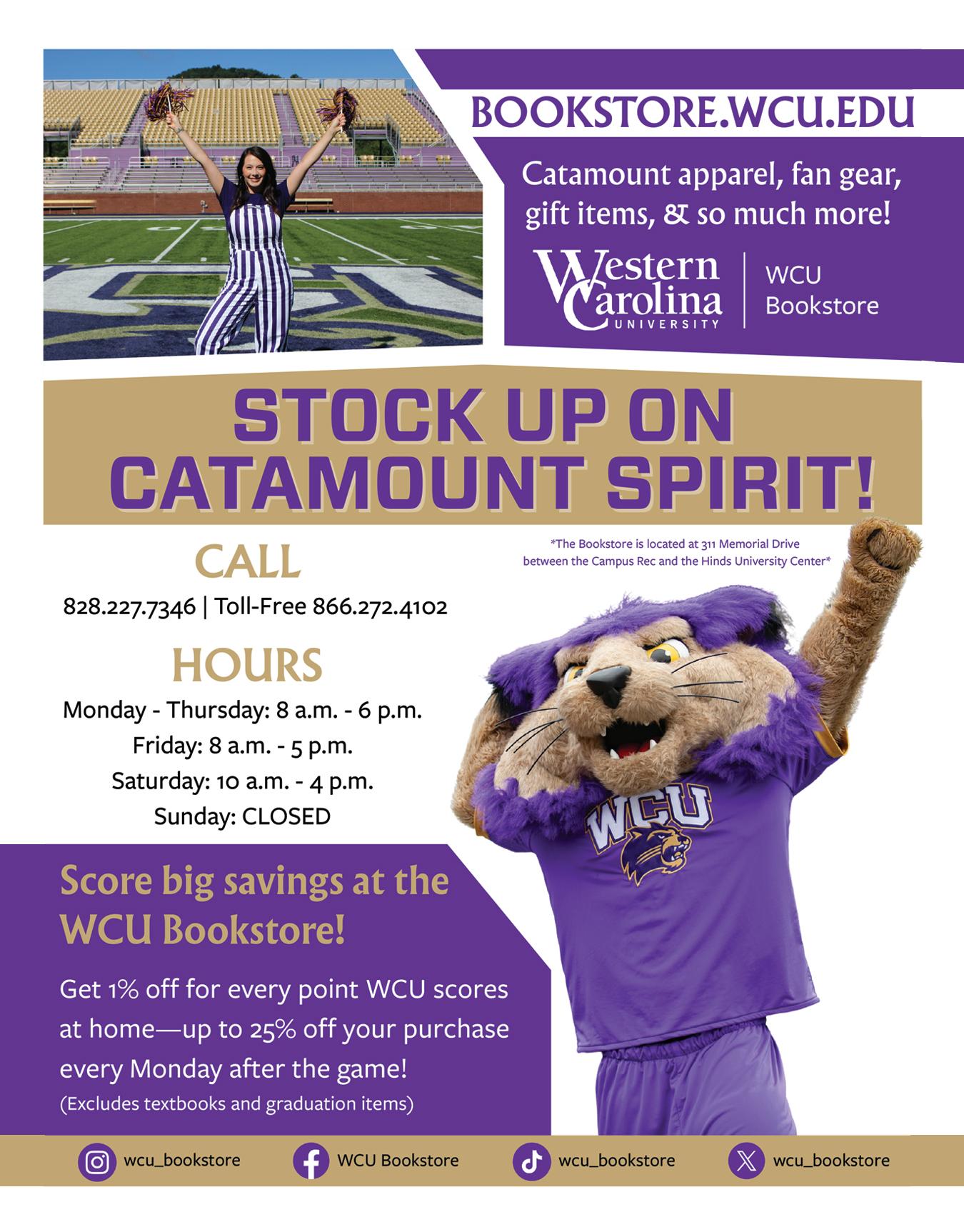 BOOKSTORE.WCU.EDU

Catamount apparel, fan gear, gift items, & so much more!

Western Carolina UNIVERSITY | WCU Bookstore

STOCK UP ON CATAMOUNT SPIRIT!

*The Bookstore is located at 311 Memorial Drive between the Campus Rec and the Hinds University Center*

CALL

828.227.7346 | Toll-Free 866.272.4102

HOURS

Monday - Thursday: 8 a.m. - 6 p.m.
Friday: 8 a.m. - 5 p.m.
Saturday: 10 a.m. - 4 p.m.
Sunday: CLOSED

WCU

Score big savings at the WCU Bookstore!

Get 1% off for every point WCU scores at home—up to 25% off your purchase every Monday after the game!
(Excludes textbooks and graduation items)

wcu_bookstore WCU Bookstore wcu_bookstore wcu_bookstore